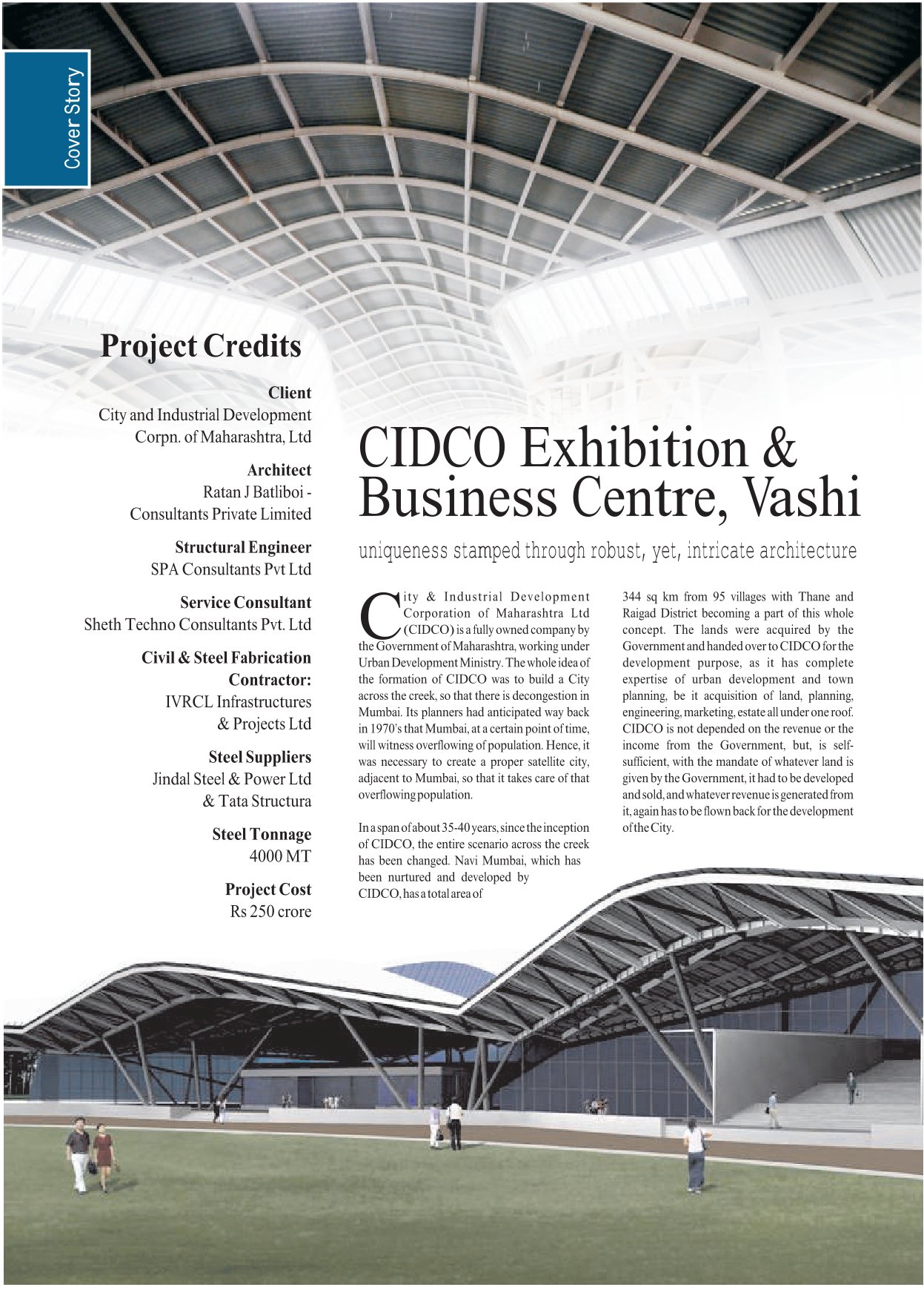 Cover Story

Project Credits

Client
City and Industrial Development Corpn. of Maharashtra, Ltd

Architect
Ratan J Batliboi - Consultants Private Limited

Structural Engineer
SPA Consultants Pvt Ltd

Service Consultant
Sheth Techno Consultants Pvt. Ltd

Civil & Steel Fabrication Contractor:
IVRCL Infrastructures & Projects Ltd

Steel Suppliers
Jindal Steel & Power Ltd & Tata Structura

Steel Tonnage
4000 MT

Project Cost
Rs 250 crore

CIDCO Exhibition & Business Centre, Vashi

uniqueness stamped through robust, yet, intricate architecture

City & Industrial Development Corporation of Maharashtra Ltd (CIDCO) is a fully owned company by the Government of Maharashtra, working under Urban Development Ministry. The whole idea of the formation of CIDCO was to build a City across the creek, so that there is decongestion in Mumbai. Its planners had anticipated way back in 1970's that Mumbai, at a certain point of time, will witness overflowing of population. Hence, it was necessary to create a proper satellite city, adjacent to Mumbai, so that it takes care of that overflowing population.

In a span of about 35-40 years, since the inception of CIDCO, the entire scenario across the creek has been changed. Navi Mumbai, which has been nurtured and developed by CIDCO, has a total area of 344 sq km from 95 villages with Thane and Raigad District becoming a part of this whole concept. The lands were acquired by the Government and handed over to CIDCO for the development purpose, as it has complete expertise of urban development and town planning, be it acquisition of land, planning, engineering, marketing, estate all under one roof. CIDCO is not depended on the revenue or the income from the Government, but, is self-sufficient, with the mandate of whatever land is given by the Government, it had to be developed and sold, and whatever revenue is generated from it, again has to be flown back for the development of the City.